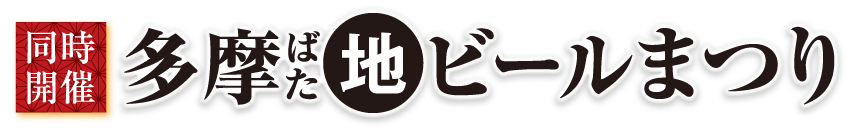 同時開催

多摩ばた地ビールまつり